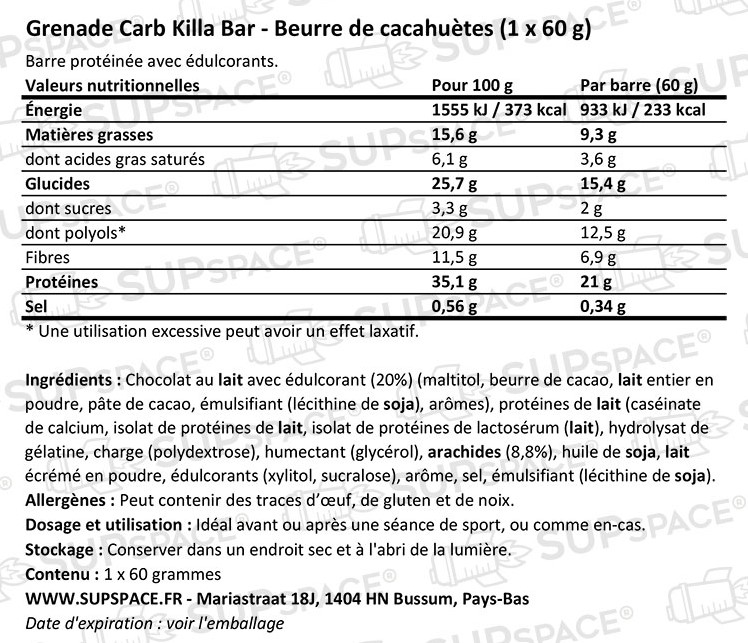 Grenade Carb Killa Bar - Beurre de cacahuètes (1 x 60 g)

Barre protéinée avec édulcorants.

| Valeurs nutritionnelles | Pour 100 g | Par barre (60 g) |
|---|---|---|
| Énergie | 1555 kJ / 373 kcal | 933 kJ / 233 kcal |
| Matières grasses | 15,6 g | 9,3 g |
| dont acides gras saturés | 6,1 g | 3,6 g |
| Glucides | 25,7 g | 15,4 g |
| dont sucres | 3,3 g | 2 g |
| dont polyols* | 20,9 g | 12,5 g |
| Fibres | 11,5 g | 6,9 g |
| Protéines | 35,1 g | 21 g |
| Sel | 0,56 g | 0,34 g |

* Une utilisation excessive peut avoir un effet laxatif.

Ingrédients : Chocolat au lait avec édulcorant (20%) (maltitol, beurre de cacao, lait entier en poudre, pâte de cacao, émulsifiant (lécithine de soja), arômes), protéines de lait (caséinate de calcium, isolat de protéines de lait, isolat de protéines de lactosérum (lait), hydrolysat de gélatine, charge (polydextrose), humectant (glycérol), arachides (8,8%), huile de soja, lait écrémé en poudre, édulcorants (xylitol, sucralose), arôme, sel, émulsifiant (lécithine de soja).
Allergènes : Peut contenir des traces d'œuf, de gluten et de noix.
Dosage et utilisation : Idéal avant ou après une séance de sport, ou comme en-cas.
Stockage : Conserver dans un endroit sec et à l'abri de la lumière.
Contenu : 1 x 60 grammes
WWW.SUPSPACE.FR - Mariastraat 18J, 1404 HN Bussum, Pays-Bas
Date d'expiration : voir l'emballage

SUPSPACE®